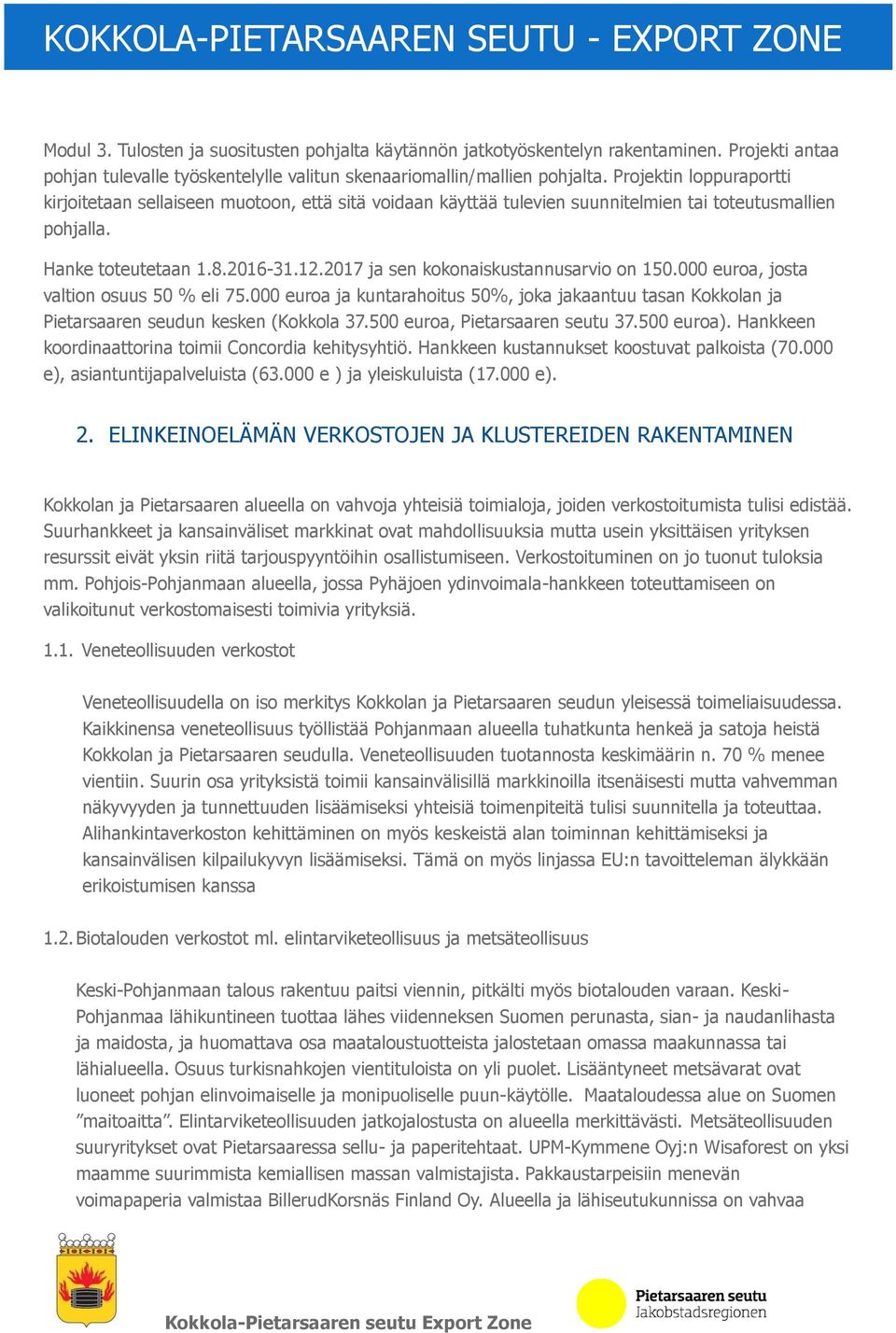 KOKKOLA-PIETARSAAREN SEUTU - EXPORT ZONE

Modul 3. Tulosten ja suositusten pohjalta käytännön jatkotyöskentelyn rakentaminen. Projekti antaa pohjan tulevalle työskentelylle valitun skenaariomallin/mallien pohjalta. Projektin loppuraportti kirjoitetaan sellaiseen muotoon, että sitä voidaan käyttää tulevien suunnitelmien tai toteutusmallien pohjalla.

Hanke toteutetaan 1.8.2016-31.12.2017 ja sen kokonaiskustannusarvio on 150.000 euroa, josta valtion osuus 50 % eli 75.000 euroa ja kuntarahoitus 50%, joka jakaantuu tasan Kokkolan ja Pietarsaaren seudun kesken (Kokkola 37.500 euroa, Pietarsaaren seutu 37.500 euroa). Hankkeen koordinaattorina toimii Concordia kehitysyhtiö. Hankkeen kustannukset koostuvat palkoista (70.000 e), asiantuntijapalveluista (63.000 e ) ja yleiskuluista (17.000 e).

2. ELINKEINOELÄMÄN VERKOSTOJEN JA KLUSTEREIDEN RAKENTAMINEN

Kokkolan ja Pietarsaaren alueella on vahvoja yhteisiä toimialoja, joiden verkostoitumista tulisi edistää. Suurhankkeet ja kansainväliset markkinat ovat mahdollisuuksia mutta usein yksittäisen yrityksen resurssit eivät yksin riitä tarjouspyyntöihin osallistumiseen. Verkostoituminen on jo tuonut tuloksia mm. Pohjois-Pohjanmaan alueella, jossa Pyhäjoen ydinvoimala-hankkeen toteuttamiseen on valikoitunut verkostomaisesti toimivia yrityksiä.

1.1. Veneteollisuuden verkostot

Veneteollisuudella on iso merkitys Kokkolan ja Pietarsaaren seudun yleisessä toimeliaisuudessa. Kaikkinensa veneteollisuus työllistää Pohjanmaan alueella tuhatkunta henkeä ja satoja heistä Kokkolan ja Pietarsaaren seudulla. Veneteollisuuden tuotannosta keskimäärin n. 70 % menee vientiin. Suurin osa yrityksistä toimii kansainvälisillä markkinoilla itsenäisesti mutta vahvemman näkyvyyden ja tunnettuuden lisäämiseksi yhteisiä toimenpiteitä tulisi suunnitella ja toteuttaa. Alihankintaverkoston kehittäminen on myös keskeistä alan toiminnan kehittämiseksi ja kansainvälisen kilpailukyvyn lisäämiseksi. Tämä on myös linjassa EU:n tavoitteleman älykkään erikoistumisen kanssa

1.2. Biotalouden verkostot ml. elintarviketeollisuus ja metsäteollisuus

Keski-Pohjanmaan talous rakentuu paitsi viennin, pitkälti myös biotalouden varaan. Keski-Pohjanmaa lähikuntineen tuottaa lähes viidenneksen Suomen perunasta, sian- ja naudanlihasta ja maidosta, ja huomattava osa maataloustuotteista jalostetaan omassa maakunnassa tai lähialueella. Osuus turkisnahkojen vientituloista on yli puolet. Lisääntyneet metsävarat ovat luoneet pohjan elinvoimaiselle ja monipuoliselle puun-käytölle. Maataloudessa alue on Suomen ”maitoaitta”. Elintarviketeollisuuden jatkojalostusta on alueella merkittävästi. Metsäteollisuuden suuryritykset ovat Pietarsaaressa sellu- ja paperitehtaat. UPM-Kymmene Oyj:n Wisaforest on yksi maamme suurimmista kemiallisen massan valmistajista. Pakkaustarpeisiin menevän voimapaperia valmistaa BillerudKorsnäs Finland Oy. Alueella ja lähiseutukunnissa on vahvaa

Kokkola-Pietarsaaren seutu Export Zone

Pietarsaaren seutu
Jakobstadsregionen